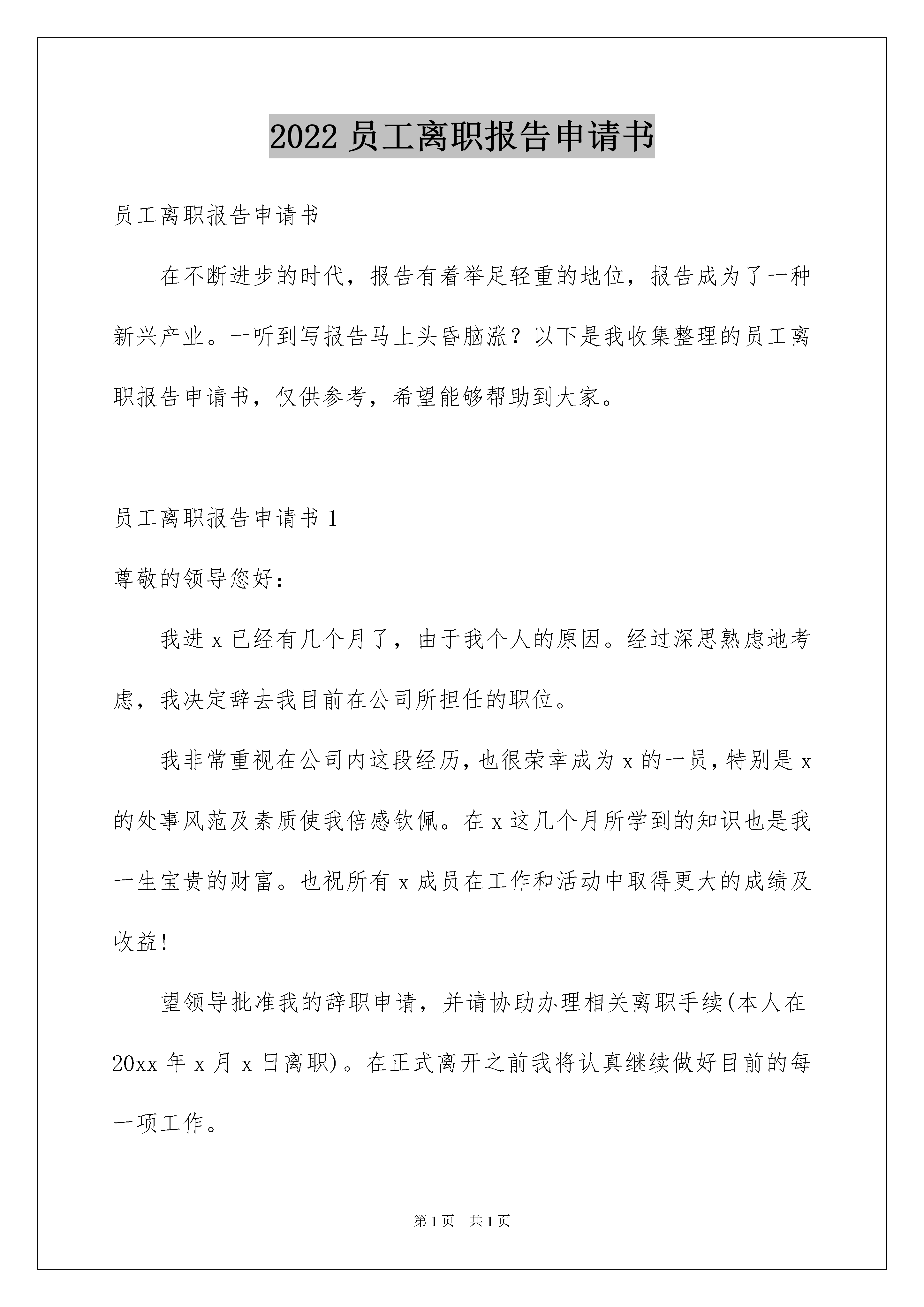 2022 员工离职报告申请书

员工离职报告申请书

在不断进步的时代，报告有着举足轻重的地位，报告成为了一种新兴产业。一听到写报告马上头昏脑涨？以下是我收集整理的员工离职报告申请书，仅供参考，希望能够帮助到大家。

员工离职报告申请书 1

尊敬的领导您好：

我进 x 已经有几个月了，由于我个人的原因。经过深思熟虑地考虑，我决定辞去我目前在公司所担任的职位。

我非常重视在公司内这段经历，也很荣幸成为 x 的一员，特别是 x 的处事风范及素质使我倍感钦佩。在 x 这几个月所学到的知识也是我一生宝贵的财富。也祝所有 x 成员在工作和活动中取得更大的成绩及收益!

望领导批准我的辞职申请，并请协助办理相关离职手续(本人在 20xx 年 x 月 x 日离职)。在正式离开之前我将认真继续做好目前的每一项工作。

第 1 页　共 1 页